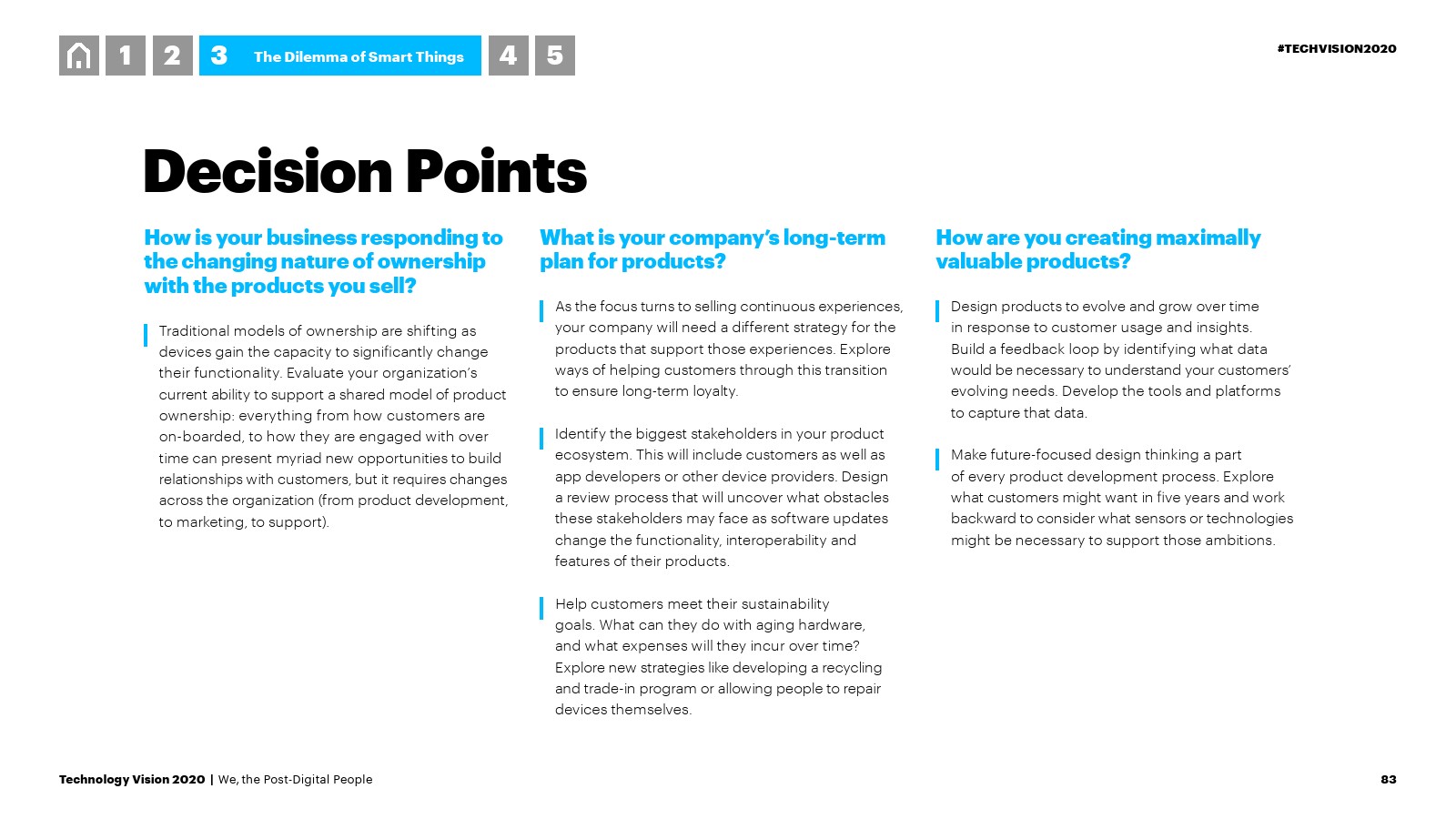 1 2 3 The Dilemma of Smart Things 4 5

#TECHVISION2020

Decision Points

How is your business responding to the changing nature of ownership with the products you sell?

Traditional models of ownership are shifting as devices gain the capacity to significantly change their functionality. Evaluate your organization's current ability to support a shared model of product ownership: everything from how customers are on-boarded, to how they are engaged with over time can present myriad new opportunities to build relationships with customers, but it requires changes across the organization (from product development, to marketing, to support).

What is your company's long-term plan for products?

As the focus turns to selling continuous experiences, your company will need a different strategy for the products that support those experiences. Explore ways of helping customers through this transition to ensure long-term loyalty.

Identify the biggest stakeholders in your product ecosystem. This will include customers as well as app developers or other device providers. Design a review process that will uncover what obstacles these stakeholders may face as software updates change the functionality, interoperability and features of their products.

Help customers meet their sustainability goals. What can they do with aging hardware, and what expenses will they incur over time? Explore new strategies like developing a recycling and trade-in program or allowing people to repair devices themselves.

How are you creating maximally valuable products?

Design products to evolve and grow over time in response to customer usage and insights. Build a feedback loop by identifying what data would be necessary to understand your customers' evolving needs. Develop the tools and platforms to capture that data.

Make future-focused design thinking a part of every product development process. Explore what customers might want in five years and work backward to consider what sensors or technologies might be necessary to support those ambitions.

Technology Vision 2020 | We, the Post-Digital People

83